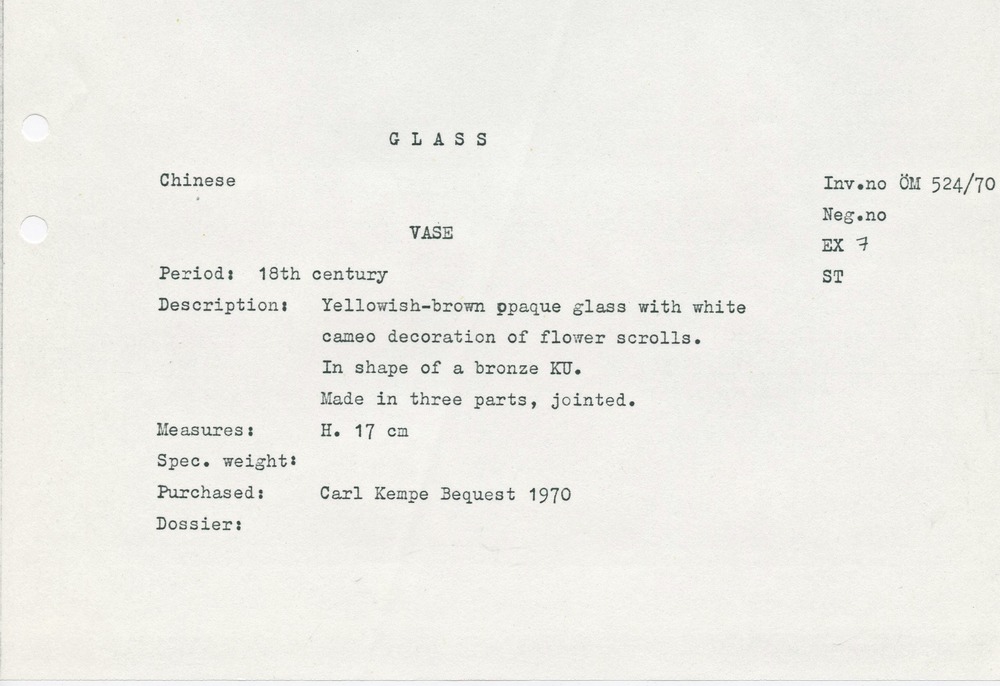 G L A S S

Chinese

Inv.no ÖM 524/70
Neg.no
EX 7
ST

VASE

Period: 18th century
Description: Yellowish-brown opaque glass with white cameo decoration of flower scrolls. In shape of a bronze KU. Made in three parts, jointed.
Measures: H. 17 cm
Spec. weight:
Purchased: Carl Kempe Bequest 1970
Dossier: